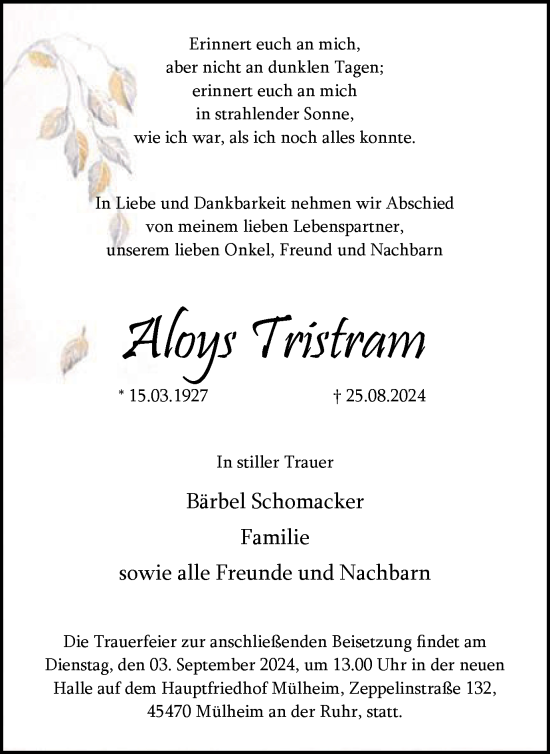 Erinnert euch an mich,
aber nicht an dunklen Tagen;
erinnert euch an mich
in strahlender Sonne,
wie ich war, als ich noch alles konnte.

In Liebe und Dankbarkeit nehmen wir Abschied von meinem lieben Lebenspartner, unserem lieben Onkel, Freund und Nachbarn

Aloys Tristram

* 15.03.1927 † 25.08.2024

In stiller Trauer

Bärbel Schomacker
Familie
sowie alle Freunde und Nachbarn

Die Trauerfeier zur anschließenden Beisetzung findet am Dienstag, den 03. September 2024, um 13.00 Uhr in der neuen Halle auf dem Hauptfriedhof Mülheim, Zeppelinstraße 132, 45470 Mülheim an der Ruhr, statt.